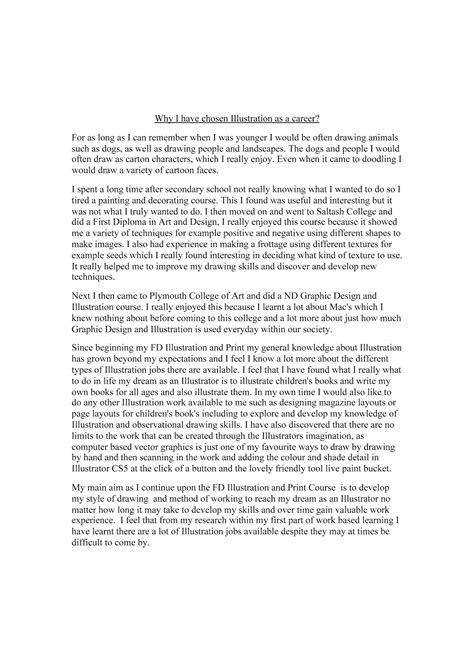 Why I have chosen Illustration as a career?

For as long as I can remember when I was younger I would be often drawing animals such as dogs, as well as drawing people and landscapes. The dogs and people I would often draw as carton characters, which I really enjoy. Even when it came to doodling I would draw a variety of cartoon faces.

I spent a long time after secondary school not really knowing what I wanted to do so I tired a painting and decorating course. This I found was useful and interesting but it was not what I truly wanted to do. I then moved on and went to Saltash College and did a First Diploma in Art and Design, I really enjoyed this course because it showed me a variety of techniques for example positive and negative using different shapes to make images. I also had experience in making a frottage using different textures for example seeds which I really found interesting in deciding what kind of texture to use. It really helped me to improve my drawing skills and discover and develop new techniques.

Next I then came to Plymouth College of Art and did a ND Graphic Design and Illustration course. I really enjoyed this because I learnt a lot about Mac's which I knew nothing about before coming to this college and a lot more about just how much Graphic Design and Illustration is used everyday within our society.

Since beginning my FD Illustration and Print my general knowledge about Illustration has grown beyond my expectations and I feel I know a lot more about the different types of Illustration jobs there are available. I feel that I have found what I really what to do in life my dream as an Illustrator is to illustrate children's books and write my own books for all ages and also illustrate them. In my own time I would also like to do any other Illustration work available to me such as designing magazine layouts or page layouts for children's book's including to explore and develop my knowledge of Illustration and observational drawing skills. I have also discovered that there are no limits to the work that can be created through the Illustrators imagination, as computer based vector graphics is just one of my favourite ways to draw by drawing by hand and then scanning in the work and adding the colour and shade detail in Illustrator CS5 at the click of a button and the lovely friendly tool live paint bucket.

My main aim as I continue upon the FD Illustration and Print Course is to develop my style of drawing and method of working to reach my dream as an Illustrator no matter how long it may take to develop my skills and over time gain valuable work experience. I feel that from my research within my first part of work based learning I have learnt there are a lot of Illustration jobs available despite they may at times be difficult to come by.